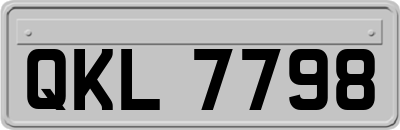 QKL 7798